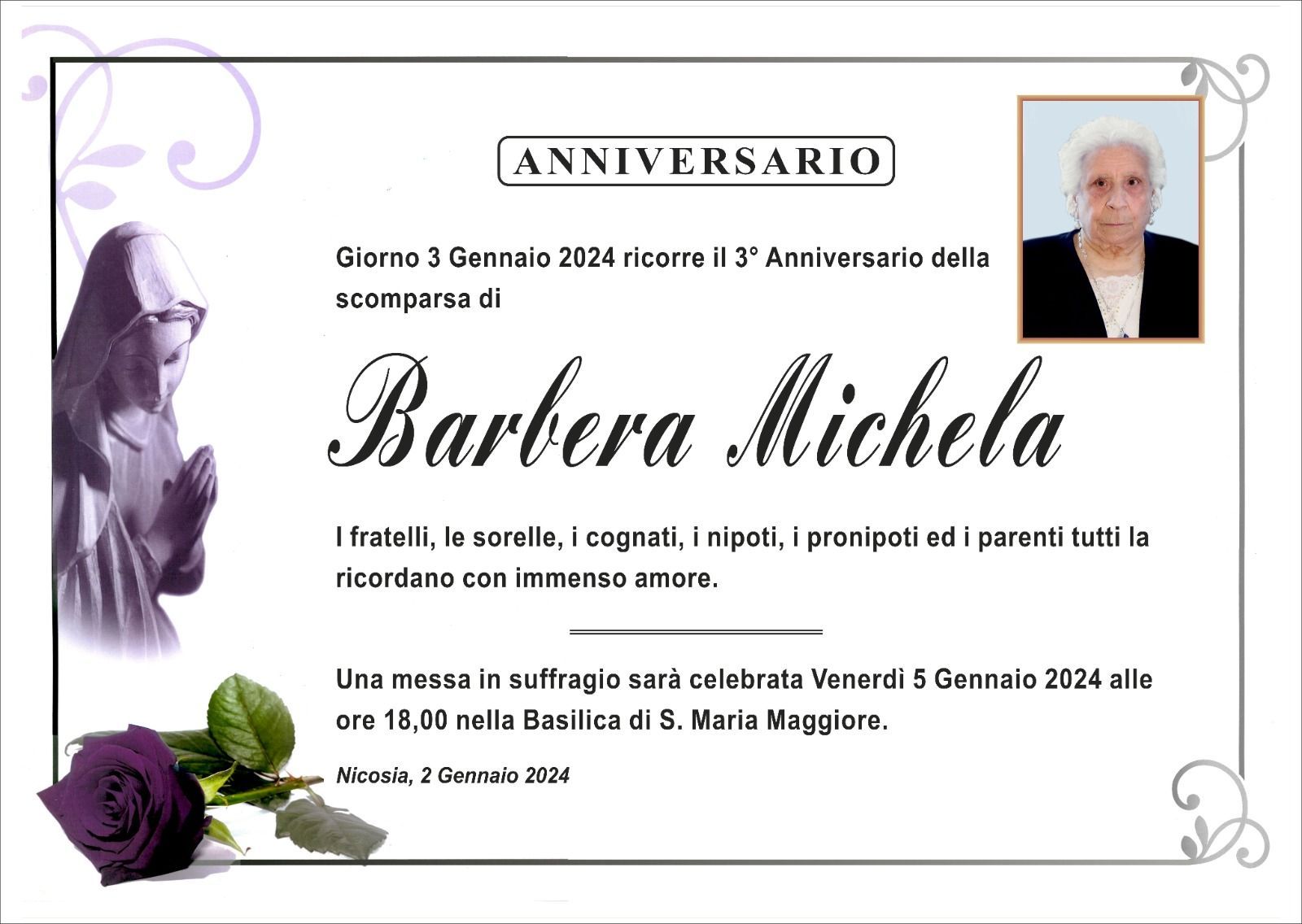 ANNIVERSARIO

Giorno 3 Gennaio 2024 ricorre il 3° Anniversario della scomparsa di

Barbera Michela

I fratelli, le sorelle, i cognati, i nipoti, i pronipoti ed i parenti tutti la ricordano con immenso amore.

Una messa in suffragio sarà celebrata Venerdì 5 Gennaio 2024 alle ore 18,00 nella Basilica di S. Maria Maggiore.

Nicosia, 2 Gennaio 2024